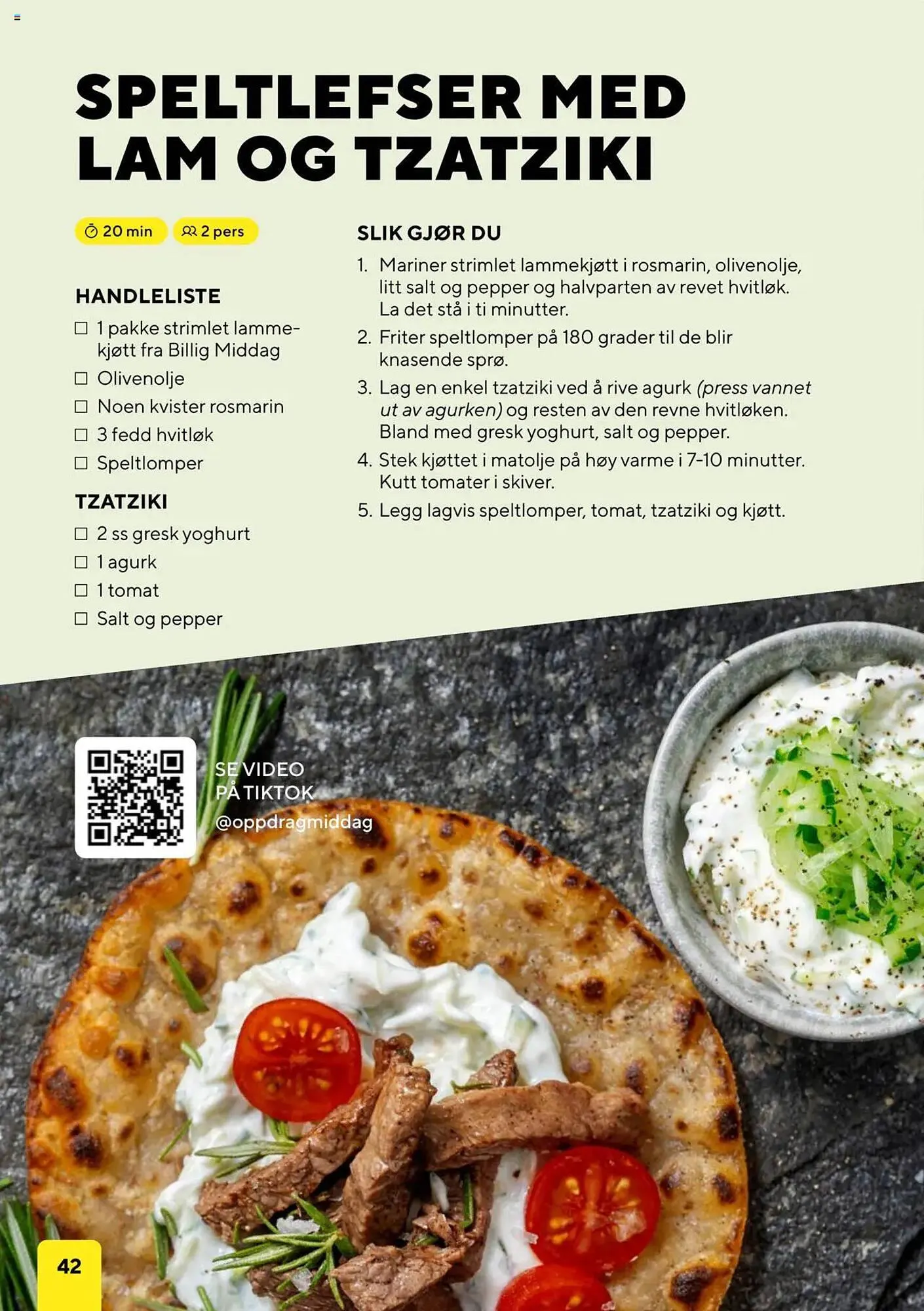 SPELTLEFSER MED LAM OG TZATZIKI

20 min
2 pers

HANDLELISTE
☐ 1 pakke strimlet lammekjøtt fra Billig Middag
☐ Olivenolje
☐ Noen kvister rosmarin
☐ 3 fedd hvitløk
☐ Speltlomper

TZATZIKI
☐ 2 ss gresk yoghurt
☐ 1 agurk
☐ 1 tomat
☐ Salt og pepper

SLIK GJØR DU
1. Mariner strimlet lammekjøtt i rosmarin, olivenolje, litt salt og pepper og halvparten av revet hvitløk. La det stå i ti minutter.
2. Friter speltlomper på 180 grader til de blir knasende sprø.
3. Lag en enkel tzatziki ved å rive agurk (press vannet ut av agurken) og resten av den revne hvitløken. Bland med gresk yoghurt, salt og pepper.
4. Stek kjøttet i matolje på høy varme i 7-10 minutter. Kutt tomater i skiver.
5. Legg lagvis speltlomper, tomat, tzatziki og kjøtt.

SE VIDEO PÅ TIKTOK
@oppdragmiddag

42